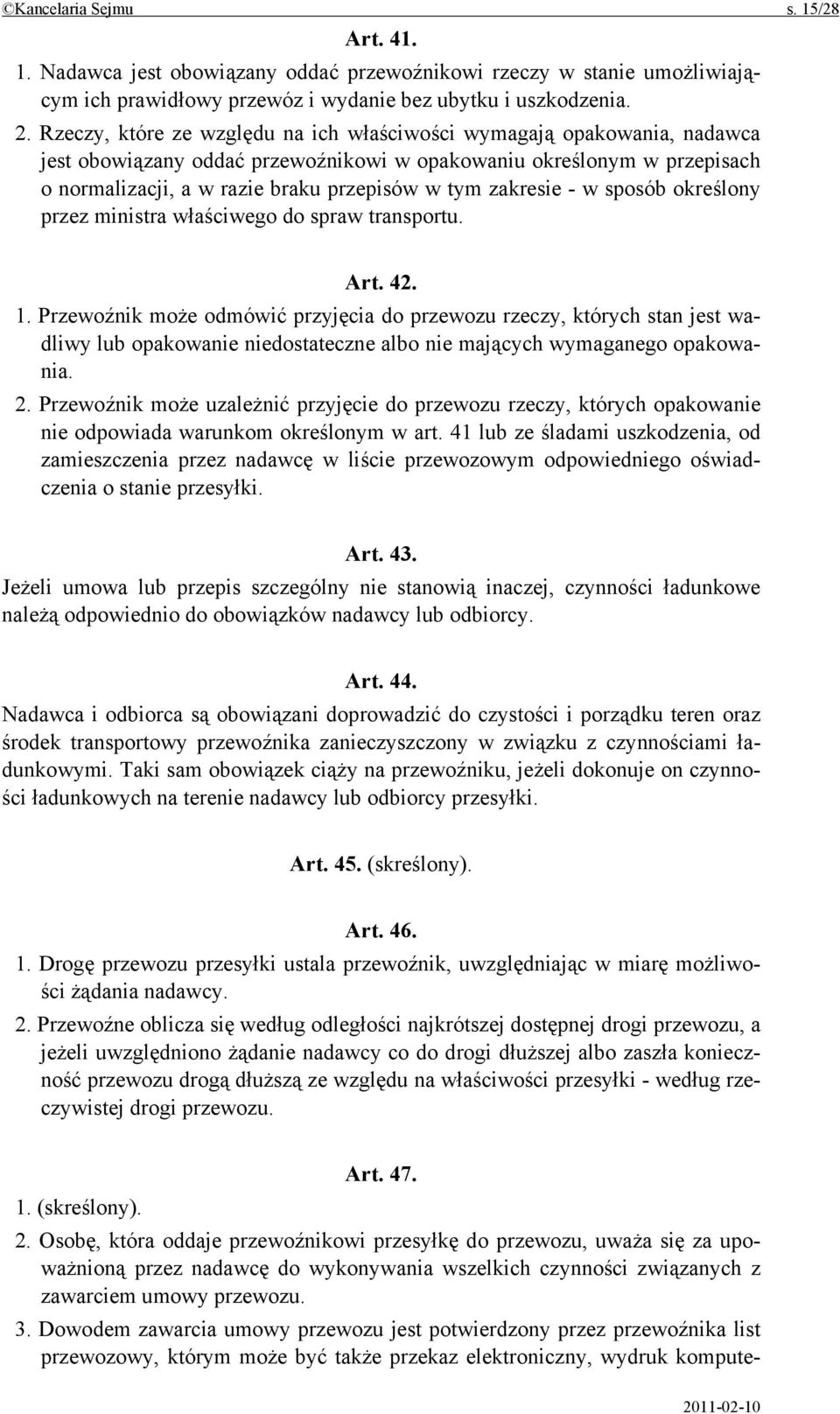 ©Kancelaria Sejmu s. 15/28

Art. 41.

1. Nadawca jest obowiązany oddać przewoźnikowi rzeczy w stanie umożliwiającym ich prawidłowy przewóz i wydanie bez ubytku i uszkodzenia.

2. Rzeczy, które ze względu na ich właściwości wymagają opakowania, nadawca jest obowiązany oddać przewoźnikowi w opakowaniu określonym w przepisach o normalizacji, a w razie braku przepisów w tym zakresie - w sposób określony przez ministra właściwego do spraw transportu.

Art. 42.

1. Przewoźnik może odmówić przyjęcia do przewozu rzeczy, których stan jest wadliwy lub opakowanie niedostateczne albo nie mających wymaganego opakowania.

2. Przewoźnik może uzależnić przyjęcie do przewozu rzeczy, których opakowanie nie odpowiada warunkom określonym w art. 41 lub ze śladami uszkodzenia, od zamieszczenia przez nadawcę w liście przewozowym odpowiedniego oświadczenia o stanie przesyłki.

Art. 43.

Jeżeli umowa lub przepis szczególny nie stanowią inaczej, czynności ładunkowe należą odpowiednio do obowiązków nadawcy lub odbiorcy.

Art. 44.

Nadawca i odbiorca są obowiązani doprowadzić do czystości i porządku teren oraz środek transportowy przewoźnika zanieczyszczony w związku z czynnościami ładunkowymi. Taki sam obowiązek ciąży na przewoźniku, jeżeli dokonuje on czynności ładunkowych na terenie nadawcy lub odbiorcy przesyłki.

Art. 45. (skreślony).

Art. 46.

1. Drogę przewozu przesyłki ustala przewoźnik, uwzględniając w miarę możliwości żądania nadawcy.

2. Przewoźne oblicza się według odległości najkrótszej dostępnej drogi przewozu, a jeżeli uwzględniono żądanie nadawcy co do drogi dłuższej albo zaszła konieczność przewozu drogą dłuższą ze względu na właściwości przesyłki - według rzeczywistej drogi przewozu.

Art. 47.

1. (skreślony).

2. Osobę, która oddaje przewoźnikowi przesyłkę do przewozu, uważa się za upoważnioną przez nadawcę do wykonywania wszelkich czynności związanych z zawarciem umowy przewozu.

3. Dowodem zawarcia umowy przewozu jest potwierdzony przez przewoźnika list przewozowy, którym może być także przekaz elektroniczny, wydruk kompute-

2011-02-10